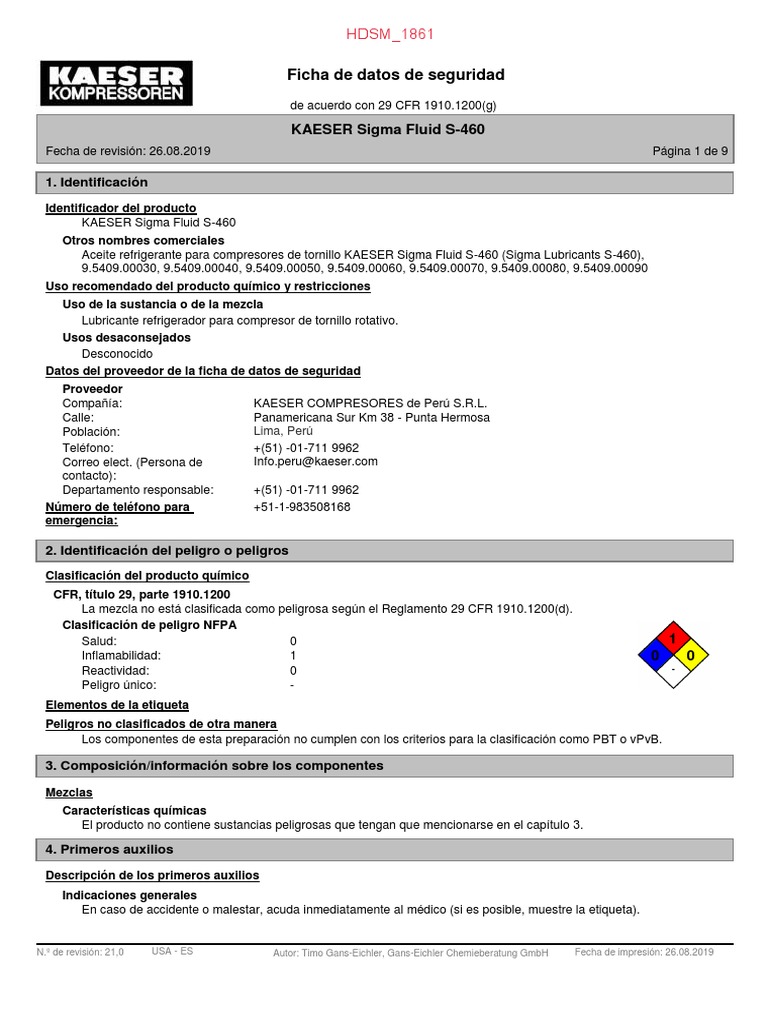 HDSM_1861

KAESER KOMPRESSOREN

Ficha de datos de seguridad

de acuerdo con 29 CFR 1910.1200(g)

KAESER Sigma Fluid S-460

Fecha de revisión: 26.08.2019

Página 1 de 9

1. Identificación

Identificador del producto

KAESER Sigma Fluid S-460

Otros nombres comerciales

Aceite refrigerante para compresores de tornillo KAESER Sigma Fluid S-460 (Sigma Lubricants S-460), 9.5409.00030, 9.5409.00040, 9.5409.00050, 9.5409.00060, 9.5409.00070, 9.5409.00080, 9.5409.00090

Uso recomendado del producto químico y restricciones

Uso de la sustancia o de la mezcla

Lubricante refrigerador para compresor de tornillo rotativo.

Usos desaconsejados

Desconocido

Datos del proveedor de la ficha de datos de seguridad

Proveedor

| | |
|---|---|
| Compañía: | KAESER COMPRESORES de Perú S.R.L. |
| Calle: | Panamericana Sur Km 38 - Punta Hermosa |
| Población: | Lima, Perú |
| Teléfono: | +(51) -01-711 9962 |
| Correo elect. (Persona de contacto): | Info.peru@kaeser.com |
| Departamento responsable: | +(51) -01-711 9962 |
| Número de teléfono para emergencia: | +51-1-983508168 |

2. Identificación del peligro o peligros

Clasificación del producto químico

CFR, título 29, parte 1910.1200

La mezcla no está clasificada como peligrosa según el Reglamento 29 CFR 1910.1200(d).

Clasificación de peligro NFPA

| | |
|---|---|
| Salud: | 0 |
| Inflamabilidad: | 1 |
| Reactividad: | 0 |
| Peligro único: | - |

1
0 0
-

Elementos de la etiqueta

Peligros no clasificados de otra manera

Los componentes de esta preparación no cumplen con los criterios para la clasificación como PBT o vPvB.

3. Composición/información sobre los componentes

Mezclas

Características químicas

El producto no contiene sustancias peligrosas que tengan que mencionarse en el capítulo 3.

4. Primeros auxilios

Descripción de los primeros auxilios

Indicaciones generales

En caso de accidente o malestar, acuda inmediatamente al médico (si es posible, muestre la etiqueta).

N.º de revisión: 21,0    USA - ES    Autor: Timo Gans-Eichler, Gans-Eichler Chemieberatung GmbH    Fecha de impresión: 26.08.2019